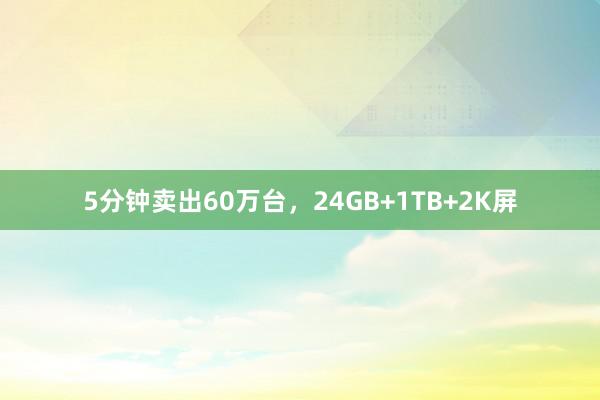 5分钟卖出60万台，24GB+1TB+2K屏